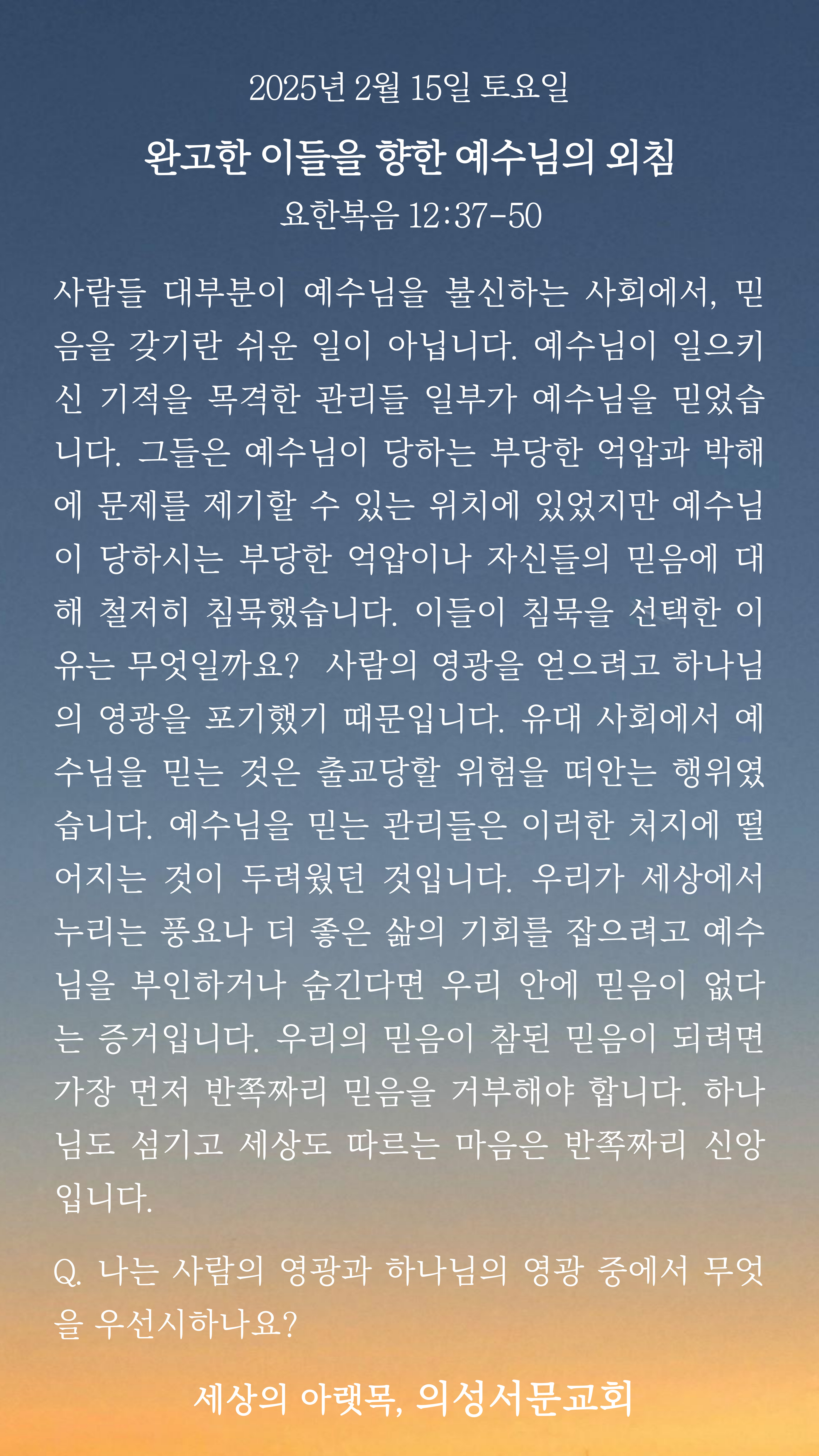 2025년 2월 15일 토요일

완고한 이들을 향한 예수님의 외침

요한복음 12:37-50

사람들 대부분이 예수님을 불신하는 사회에서, 믿음을 갖기란 쉬운 일이 아닙니다. 예수님이 일으키신 기적을 목격한 관리들 일부가 예수님을 믿었습니다. 그들은 예수님이 당하는 부당한 억압과 박해에 문제를 제기할 수 있는 위치에 있었지만 예수님이 당하시는 부당한 억압이나 자신들의 믿음에 대해 철저히 침묵했습니다. 이들이 침묵을 선택한 이유는 무엇일까요? 사람의 영광을 얻으려고 하나님의 영광을 포기했기 때문입니다. 유대 사회에서 예수님을 믿는 것은 출교당할 위험을 떠안는 행위였습니다. 예수님을 믿는 관리들은 이러한 처지에 떨어지는 것이 두려웠던 것입니다. 우리가 세상에서 누리는 풍요나 더 좋은 삶의 기회를 잡으려고 예수님을 부인하거나 숨긴다면 우리 안에 믿음이 없다는 증거입니다. 우리의 믿음이 참된 믿음이 되려면 가장 먼저 반쪽짜리 믿음을 거부해야 합니다. 하나님도 섬기고 세상도 따르는 마음은 반쪽짜리 신앙입니다.

Q. 나는 사람의 영광과 하나님의 영광 중에서 무엇을 우선시하나요?

세상의 아랫목, 의성서문교회